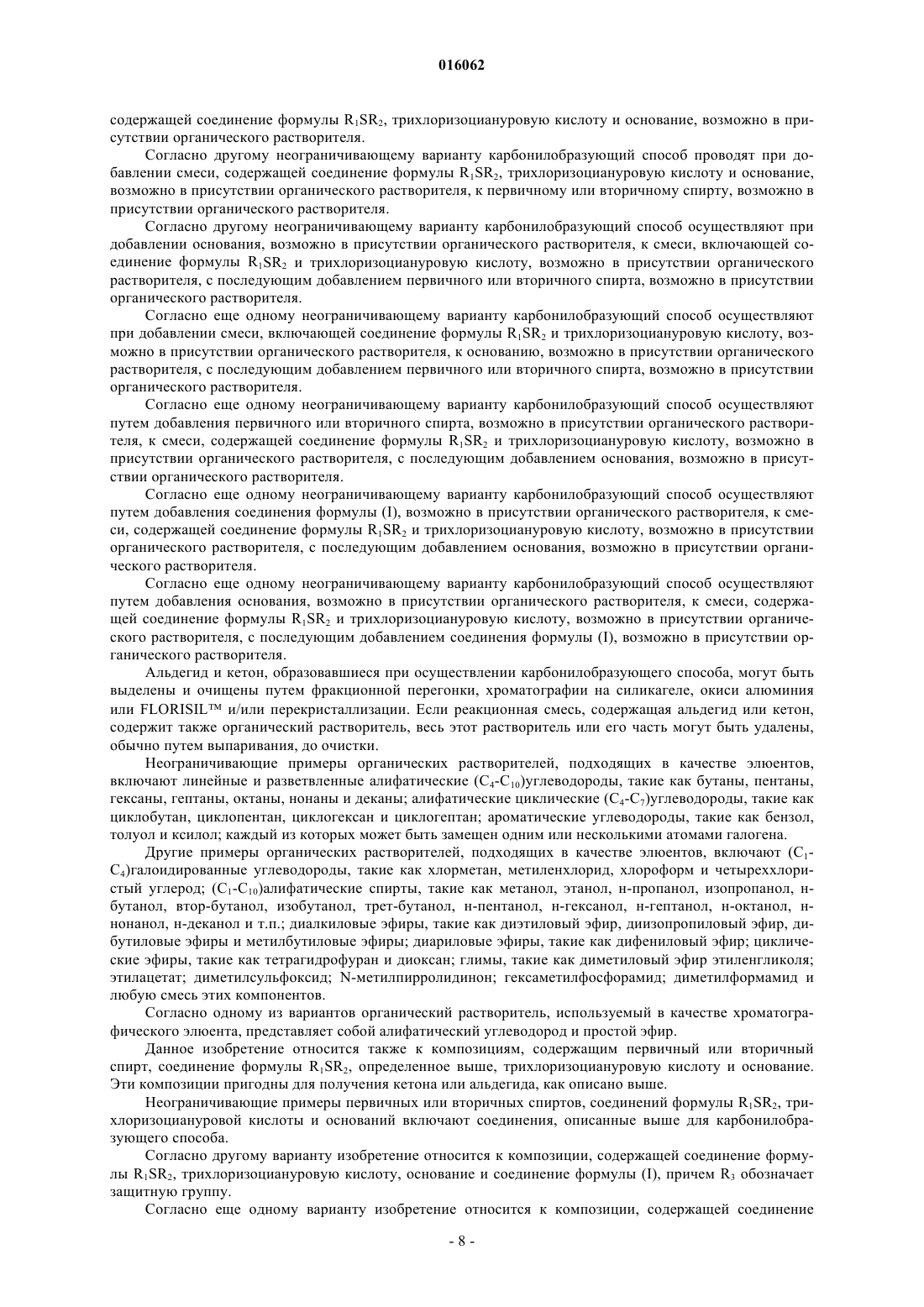 016062

содержащей соединение формулы $R_1SR_2$, трихлоризоциануровую кислоту и основание, возможно в присутствии органического растворителя.

Согласно другому неограничивающему варианту карбонилобразующий способ проводят при добавлении смеси, содержащей соединение формулы $R_1SR_2$, трихлоризоциануровую кислоту и основание, возможно в присутствии органического растворителя, к первичному или вторичному спирту, возможно в присутствии органического растворителя.

Согласно другому неограничивающему варианту карбонилобразующий способ осуществляют при добавлении основания, возможно в присутствии органического растворителя, к смеси, включающей соединение формулы $R_1SR_2$ и трихлоризоциануровую кислоту, возможно в присутствии органического растворителя, с последующим добавлением первичного или вторичного спирта, возможно в присутствии органического растворителя.

Согласно еще одному неограничивающему варианту карбонилобразующий способ осуществляют при добавлении смеси, включающей соединение формулы $R_1SR_2$ и трихлоризоциануровую кислоту, возможно в присутствии органического растворителя, к основанию, возможно в присутствии органического растворителя, с последующим добавлением первичного или вторичного спирта, возможно в присутствии органического растворителя.

Согласно еще одному неограничивающему варианту карбонилобразующий способ осуществляют путем добавления первичного или вторичного спирта, возможно в присутствии органического растворителя, к смеси, содержащей соединение формулы $R_1SR_2$ и трихлоризоциануровую кислоту, возможно в присутствии органического растворителя, с последующим добавлением основания, возможно в присутствии органического растворителя.

Согласно еще одному неограничивающему варианту карбонилобразующий способ осуществляют путем добавления соединения формулы (I), возможно в присутствии органического растворителя, к смеси, содержащей соединение формулы $R_1SR_2$ и трихлоризоциануровую кислоту, возможно в присутствии органического растворителя, с последующим добавлением основания, возможно в присутствии органического растворителя.

Согласно еще одному неограничивающему варианту карбонилобразующий способ осуществляют путем добавления основания, возможно в присутствии органического растворителя, к смеси, содержащей соединение формулы $R_1SR_2$ и трихлоризоциануровую кислоту, возможно в присутствии органического растворителя, с последующим добавлением соединения формулы (I), возможно в присутствии органического растворителя.

Альдегид и кетон, образовавшиеся при осуществлении карбонилобразующего способа, могут быть выделены и очищены путем фракционной перегонки, хроматографии на силикагеле, окиси алюминия или FLORISIL™ и/или перекристаллизации. Если реакционная смесь, содержащая альдегид или кетон, содержит также органический растворитель, весь этот растворитель или его часть могут быть удалены, обычно путем выпаривания, до очистки.

Неограничивающие примеры органических растворителей, подходящих в качестве элюентов, включают линейные и разветвленные алифатические ($C_4$-$C_{10}$)углеводороды, такие как бутаны, пентаны, гексаны, гептаны, октаны, нонаны и деканы; алифатические циклические ($C_4$-$C_7$)углеводороды, такие как циклобутан, циклопентан, циклогексан и циклогептан; ароматические углеводороды, такие как бензол, толуол и ксилол; каждый из которых может быть замещен одним или несколькими атомами галогена.

Другие примеры органических растворителей, подходящих в качестве элюентов, включают ($C_1$-$C_4$)галоидированные углеводороды, такие как хлорметан, метиленхлорид, хлороформ и четыреххлористый углерод; ($C_1$-$C_{10}$)алифатические спирты, такие как метанол, этанол, н-пропанол, изопропанол, н-бутанол, втор-бутанол, изобутанол, трет-бутанол, н-пентанол, н-гексанол, н-гептанол, н-октанол, н-нонанол, н-деканол и т.п.; диалкиловые эфиры, такие как диэтиловый эфир, диизопропиловый эфир, дибутиловые эфиры и метилбутиловые эфиры; диариловые эфиры, такие как дифениловый эфир; циклические эфиры, такие как тетрагидрофуран и диоксан; глимы, такие как диметиловый эфир этиленгликоля; этилацетат; диметилсульфоксид; N-метилпирролидинон; гексаметилфосфорамид; диметилформамид и любую смесь этих компонентов.

Согласно одному из вариантов органический растворитель, используемый в качестве хроматографического элюента, представляет собой алифатический углеводород и простой эфир.

Данное изобретение относится также к композициям, содержащим первичный или вторичный спирт, соединение формулы $R_1SR_2$, определенное выше, трихлоризоциануровую кислоту и основание. Эти композиции пригодны для получения кетона или альдегида, как описано выше.

Неограничивающие примеры первичных или вторичных спиртов, соединений формулы $R_1SR_2$, трихлоризоциануровой кислоты и оснований включают соединения, описанные выше для карбонилобразующего способа.

Согласно другому варианту изобретение относится к композиции, содержащей соединение формулы $R_1SR_2$, трихлоризоциануровую кислоту, основание и соединение формулы (I), причем $R_3$ обозначает защитную группу.

Согласно еще одному варианту изобретение относится к композиции, содержащей соединение

- 8 -